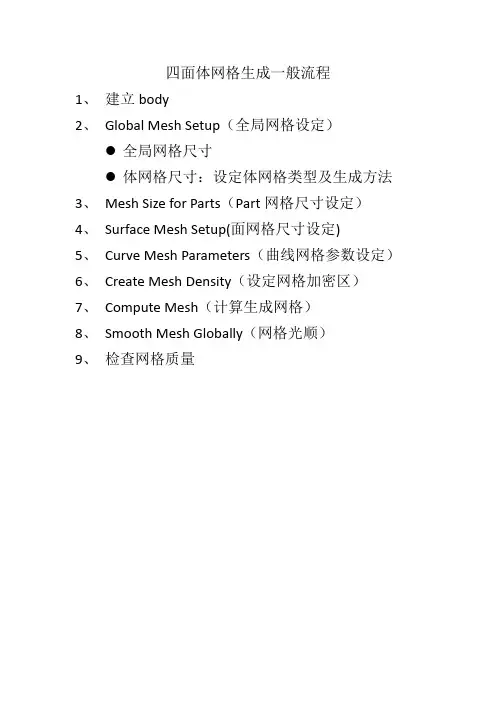 四面体网格生成一般流程

1、 建立 body

2、 Global Mesh Setup（全局网格设定）

● 全局网格尺寸

● 体网格尺寸：设定体网格类型及生成方法

3、 Mesh Size for Parts（Part 网格尺寸设定）

4、 Surface Mesh Setup(面网格尺寸设定)

5、 Curve Mesh Parameters（曲线网格参数设定）

6、 Create Mesh Density（设定网格加密区）

7、 Compute Mesh（计算生成网格）

8、 Smooth Mesh Globally（网格光顺）

9、 检查网格质量